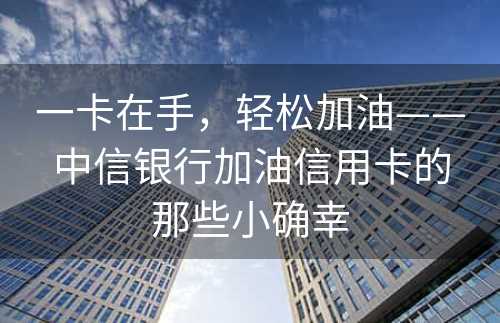 一卡在手，轻松加油——中信银行加油信用卡的那些小确幸